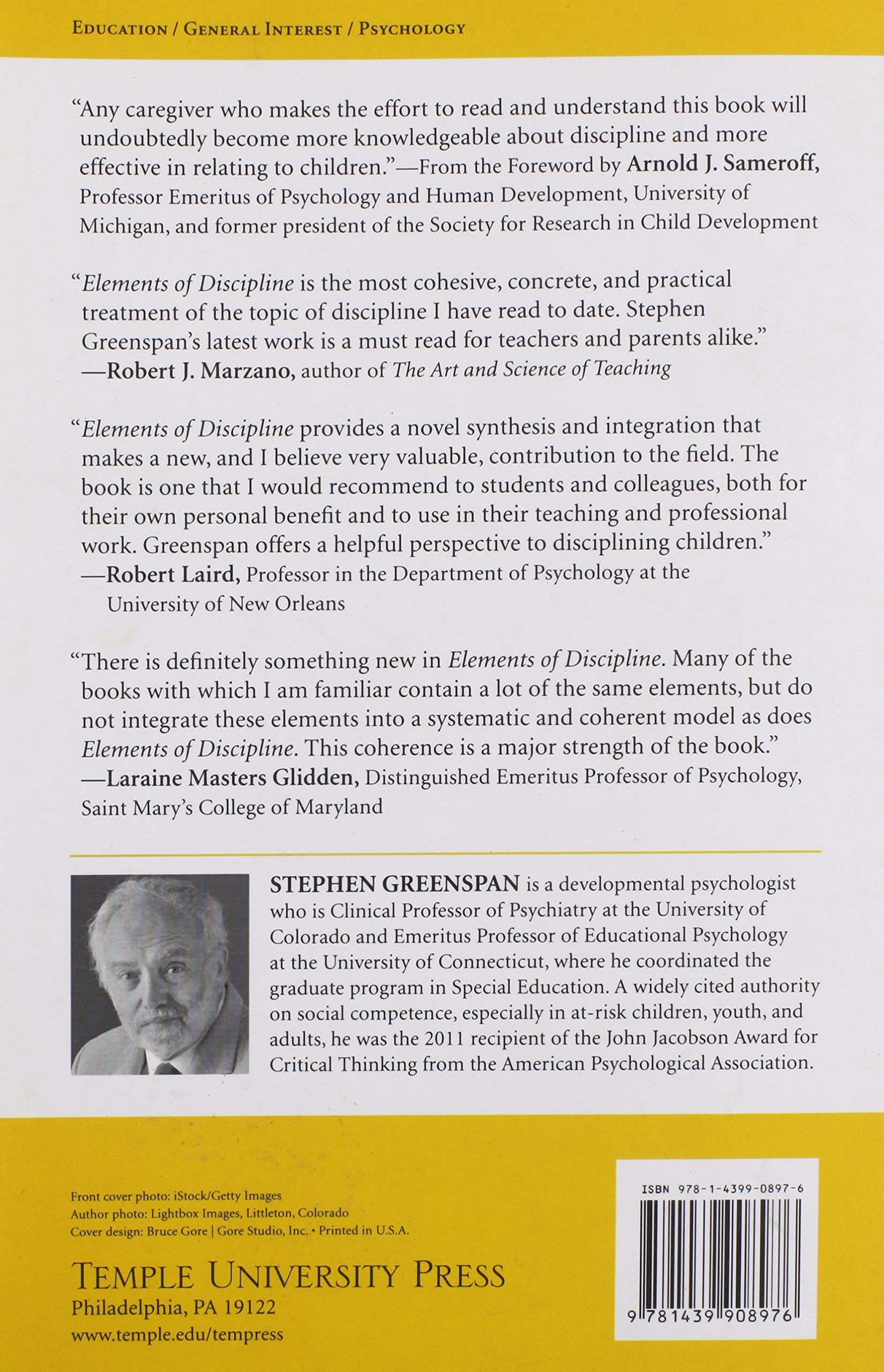 EDUCATION / GENERAL INTEREST / PSYCHOLOGY

"Any caregiver who makes the effort to read and understand this book will undoubtedly become more knowledgeable about discipline and more effective in relating to children."—From the Foreword by Arnold J. Sameroff, Professor Emeritus of Psychology and Human Development, University of Michigan, and former president of the Society for Research in Child Development

"Elements of Discipline is the most cohesive, concrete, and practical treatment of the topic of discipline I have read to date. Stephen Greenspan's latest work is a must read for teachers and parents alike." —Robert J. Marzano, author of The Art and Science of Teaching

"Elements of Discipline provides a novel synthesis and integration that makes a new, and I believe very valuable, contribution to the field. The book is one that I would recommend to students and colleagues, both for their own personal benefit and to use in their teaching and professional work. Greenspan offers a helpful perspective to disciplining children." —Robert Laird, Professor in the Department of Psychology at the University of New Orleans

"There is definitely something new in Elements of Discipline. Many of the books with which I am familiar contain a lot of the same elements, but do not integrate these elements into a systematic and coherent model as does Elements of Discipline. This coherence is a major strength of the book." —Laraine Masters Glidden, Distinguished Emeritus Professor of Psychology, Saint Mary's College of Maryland

STEPHEN GREENSPAN is a developmental psychologist who is Clinical Professor of Psychiatry at the University of Colorado and Emeritus Professor of Educational Psychology at the University of Connecticut, where he coordinated the graduate program in Special Education. A widely cited authority on social competence, especially in at-risk children, youth, and adults, he was the 2011 recipient of the John Jacobson Award for Critical Thinking from the American Psychological Association.

Front cover photo: iStock/Getty Images
Author photo: Lightbox Images, Littleton, Colorado
Cover design: Bruce Gore | Gore Studio, Inc. • Printed in U.S.A.

TEMPLE UNIVERSITY PRESS
Philadelphia, PA 19122
www.temple.edu/tempress

ISBN 978-1-4399-0897-6
9 781439 908976